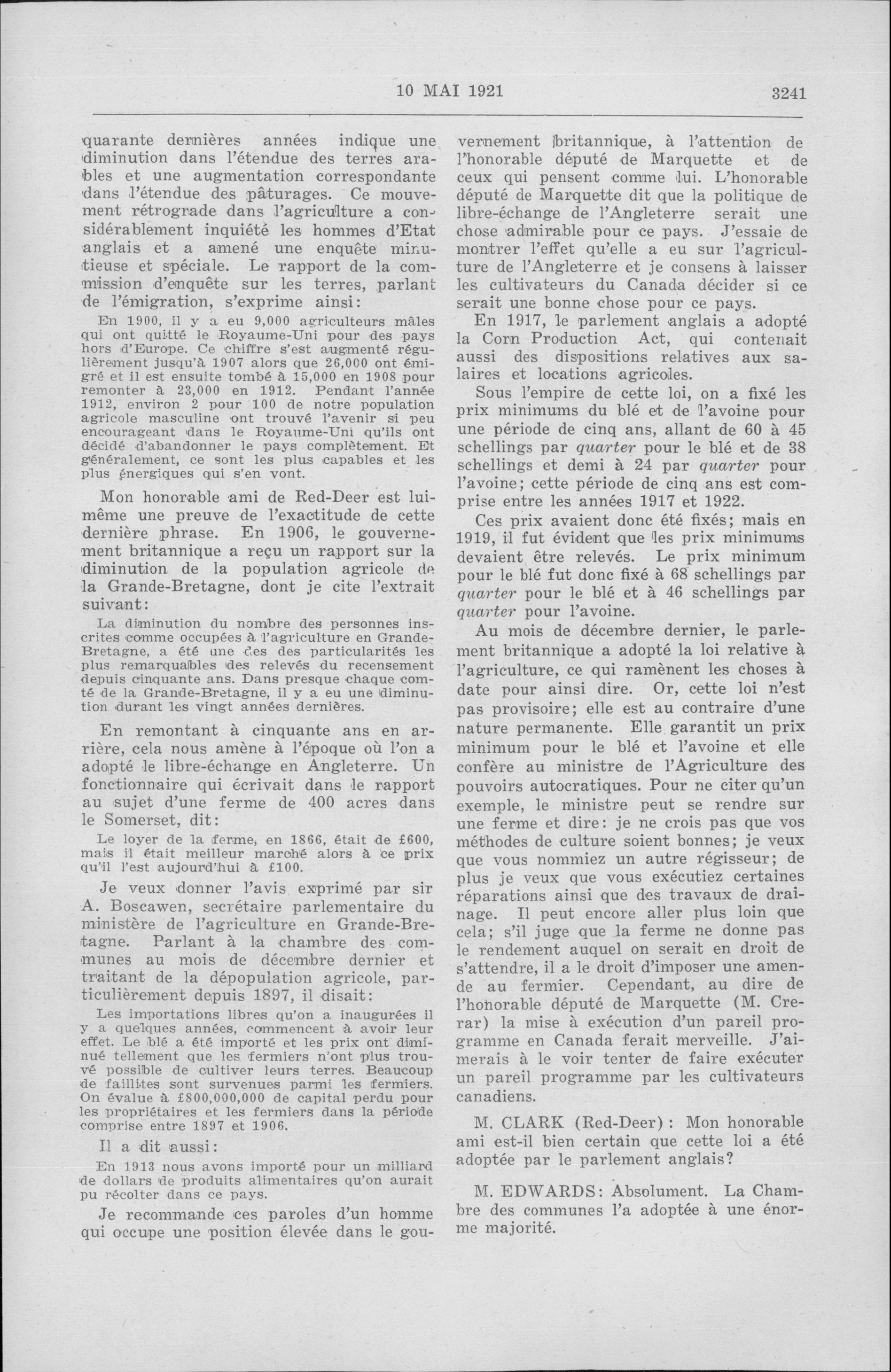 10 MAI 1921

3241

quarante dernières années indique une diminution dans l'étendue des terres arables et une augmentation correspondante dans l'étendue des pâturages. Ce mouvement rétrograde dans l'agriculture a considérablement inquiété les hommes d'Etat anglais et a amené une enquête minutieuse et spéciale. Le rapport de la commission d'enquête sur les terres, parlant de l'émigration, s'exprime ainsi:

En 1900, il y a eu 9,000 agriculteurs mâles qui ont quitté le Royaume-Uni pour des pays hors d'Europe. Ce chiffre s'est augmenté régulièrement jusqu'à 1907 alors que 26,000 ont émigré et il est ensuite tombé à 15,000 en 1908 pour remonter à 23,000 en 1912. Pendant l'année 1912, environ 2 pour 100 de notre population agricole masculine ont trouvé l'avenir si peu encourageant dans le Royaume-Uni qu'ils ont décidé d'abandonner le pays complètement. Et généralement, ce sont les plus capables et les plus énergiques qui s'en vont.

Mon honorable ami de Red-Deer est lui-même une preuve de l'exactitude de cette dernière phrase. En 1906, le gouvernement britannique a reçu un rapport sur la diminution de la population agricole de la Grande-Bretagne, dont je cite l'extrait suivant:

La diminution du nombre des personnes inscrites comme occupées à l'agriculture en Grande-Bretagne, a été une des des particularités les plus remarquables des relevés du recensement depuis cinquante ans. Dans presque chaque comté de la Grande-Bretagne, il y a eu une diminution durant les vingt années dernières.

En remontant à cinquante ans en arrière, cela nous amène à l'époque où l'on a adopté le libre-échange en Angleterre. Un fonctionnaire qui écrivait dans le rapport au sujet d'une ferme de 400 acres dans le Somerset, dit:

Le loyer de la ferme, en 1866, était de £600, mais il était meilleur marché alors à ce prix qu'il l'est aujourd'hui à £100.

Je veux donner l'avis exprimé par sir A. Boscawen, secrétaire parlementaire du ministère de l'agriculture en Grande-Bretagne. Parlant à la chambre des communes au mois de décembre dernier et traitant de la dépopulation agricole, particulièrement depuis 1897, il disait:

Les importations libres qu'on a inaugurées il y a quelques années, commencent à avoir leur effet. Le blé a été importé et les prix ont diminué tellement que les fermiers n'ont plus trouvé possible de cultiver leurs terres. Beaucoup de faillites sont survenues parmi les fermiers. On évalue à £800,000,000 de capital perdu pour les propriétaires et les fermiers dans la période comprise entre 1897 et 1906.

Il a dit aussi:

En 1913 nous avons importé pour un milliard de dollars de produits alimentaires qu'on aurait pu récolter dans ce pays.

Je recommande ces paroles d'un homme qui occupe une position élevée dans le gouvernement britannique, à l'attention de l'honorable député de Marquette et de ceux qui pensent comme lui. L'honorable député de Marquette dit que la politique de libre-échange de l'Angleterre serait une chose admirable pour ce pays. J'essaie de montrer l'effet qu'elle a eu sur l'agriculture de l'Angleterre et je consens à laisser les cultivateurs du Canada décider si ce serait une bonne chose pour ce pays.

En 1917, le parlement anglais a adopté la Corn Production Act, qui contenait aussi des dispositions relatives aux salaires et locations agricoles.

Sous l'empire de cette loi, on a fixé les prix minimums du blé et de l'avoine pour une période de cinq ans, allant de 60 à 45 schellings par quarter pour le blé et de 38 schellings et demi à 24 par quarter pour l'avoine; cette période de cinq ans est comprise entre les années 1917 et 1922.

Ces prix avaient donc été fixés; mais en 1919, il fut évident que les prix minimums devaient être relevés. Le prix minimum pour le blé fut donc fixé à 68 schellings par quarter pour le blé et à 46 schellings par quarter pour l'avoine.

Au mois de décembre dernier, le parlement britannique a adopté la loi relative à l'agriculture, ce qui ramènent les choses à date pour ainsi dire. Or, cette loi n'est pas provisoire; elle est au contraire d'une nature permanente. Elle garantit un prix minimum pour le blé et l'avoine et elle confère au ministre de l'Agriculture des pouvoirs autocratiques. Pour ne citer qu'un exemple, le ministre peut se rendre sur une ferme et dire: je ne crois pas que vos méthodes de culture soient bonnes; je veux que vous nommiez un autre régisseur; de plus je veux que vous exécutiez certaines réparations ainsi que des travaux de drainage. Il peut encore aller plus loin que cela; s'il juge que la ferme ne donne pas le rendement auquel on serait en droit de s'attendre, il a le droit d'imposer une amende au fermier. Cependant, au dire de l'honorable député de Marquette (M. Crerar) la mise à exécution d'un pareil programme en Canada ferait merveille. J'aimerais à le voir tenter de faire exécuter un pareil programme par les cultivateurs canadiens.

M. CLARK (Red-Deer): Mon honorable ami est-il bien certain que cette loi a été adoptée par le parlement anglais?

M. EDWARDS: Absolument. La Chambre des communes l'a adoptée à une énorme majorité.